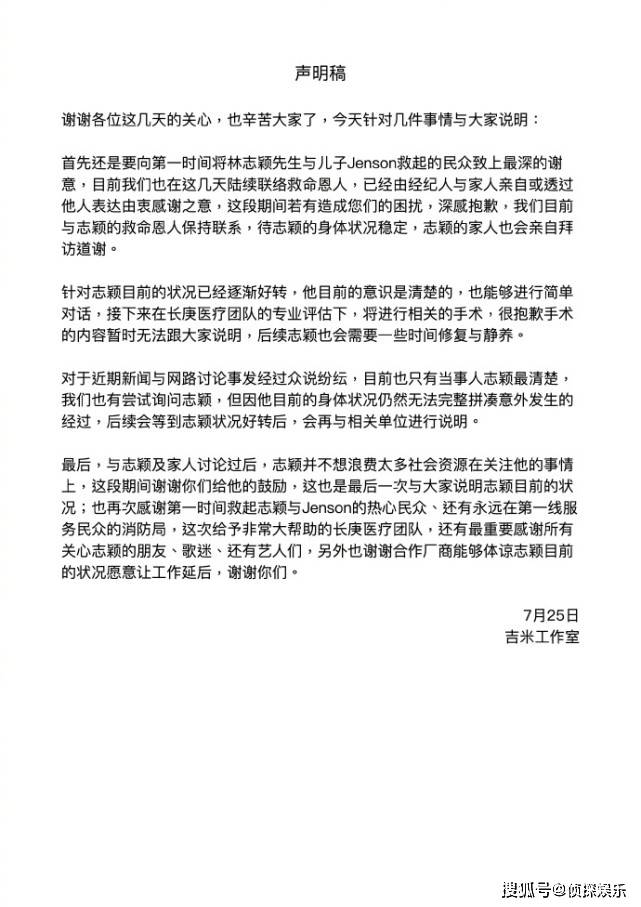 声明稿

谢谢各位这几天的关心，也辛苦大家了，今天针对几件事情与大家说明：

首先还是要向第一时间将林志颖先生与儿子Jenson救起的民众致上最深的谢意，目前我们也在这几天陆续联络救命恩人，已经由经纪人与家人亲自或透过他人表达由衷感谢之意，这段期间若有造成您们的困扰，深感抱歉，我们目前与志颖的救命恩人保持联系，待志颖的身体状况稳定，志颖的家人也会亲自拜访道谢。

针对志颖目前的状况已经逐渐好转，他目前的意识是清楚的，也能够进行简单对话，接下来在长庚医疗团队的专业评估下，将进行相关的手术，很抱歉手术的内容暂时无法跟大家说明，后续志颖也会需要一些时间修复与静养。

对于近期新闻与网路讨论事发经过众说纷纭，目前也只有当事人志颖最清楚，我们也有尝试询问志颖，但因他目前的身体状况仍然无法完整拼凑意外发生的经过，后续会等到志颖状况好转后，会再与相关单位进行说明。

最后，与志颖及家人讨论过后，志颖并不想浪费太多社会资源在关注他的事情上，这段期间谢谢你们给他的鼓励，这也是最后一次与大家说明志颖目前的状况；也再次感谢第一时间救起志颖与Jenson的热心民众、还有永远在第一线服务民众的消防局，这次给予非常大帮助的长庚医疗团队，还有最重要感谢所有关心志颖的朋友、歌迷、还有艺人们，另外也谢谢合作厂商能够体谅志颖目前的状况愿意让工作延后，谢谢你们。

7月25日
吉米工作室

搜狐号@侦探娱乐